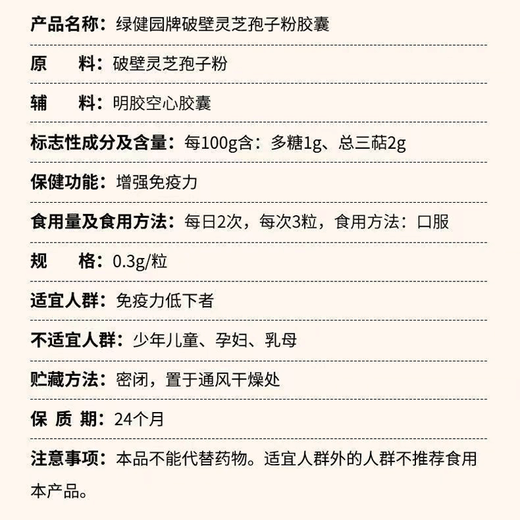 产品名称：绿健园牌破壁灵芝孢子粉胶囊

原　　料：破壁灵芝孢子粉

辅　　料：明胶空心胶囊

标志性成分及含量：每100g含：多糖1g、总三萜2g

保健功能：增强免疫力

食用量及食用方法：每日2次，每次3粒，食用方法：口服

规　　格：0.3g/粒

适宜人群：免疫力低下者

不适宜人群：少年儿童、孕妇、乳母

贮藏方法：密闭，置于通风干燥处

保 质 期：24个月

注意事项：本品不能代替药物。适宜人群外的人群不推荐食用本产品。